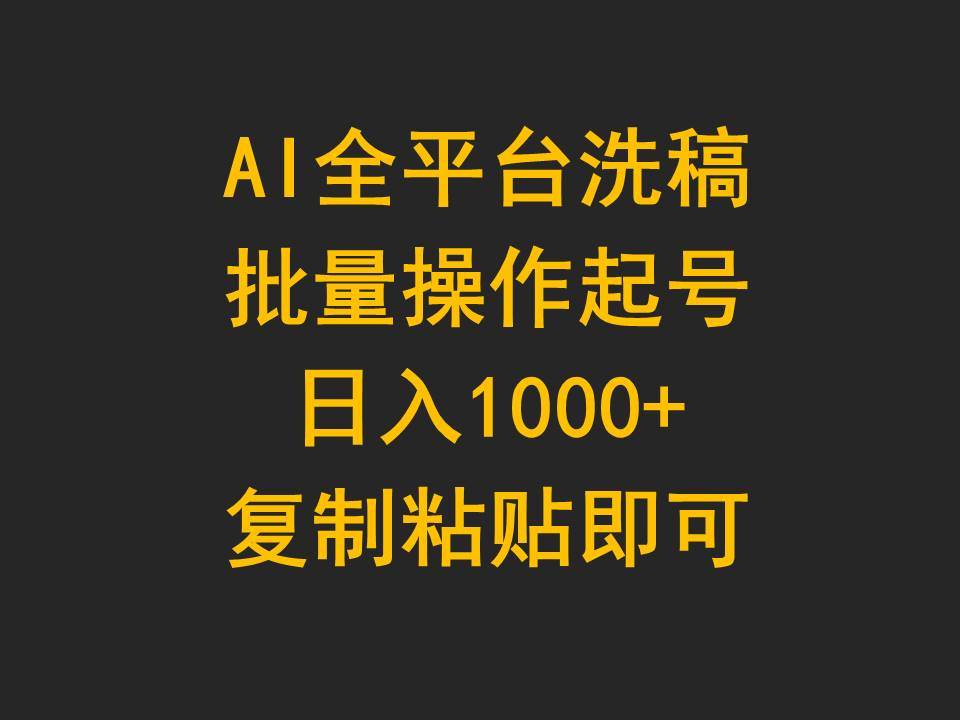 AI全平台洗稿
批量操作起号
日入1000+
复制粘贴即可